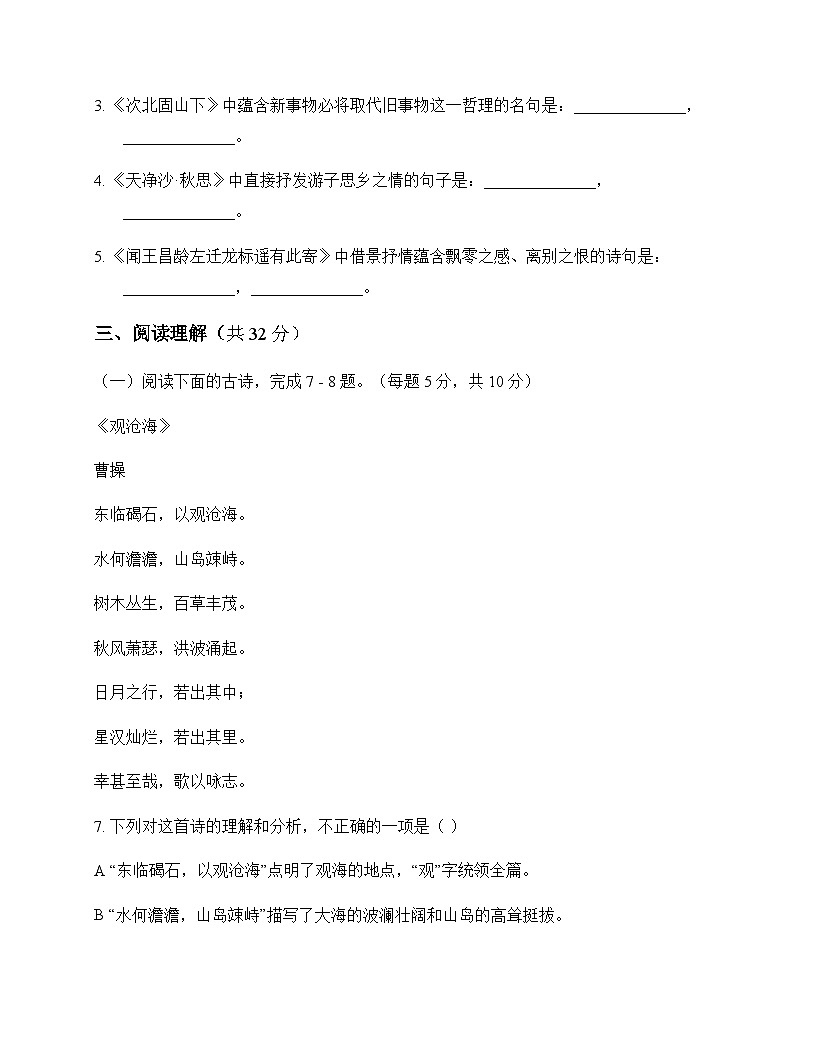 3. 《次北固山下》中蕴含新事物必将取代旧事物这一哲理的名句是：______________，______________。

4. 《天净沙·秋思》中直接抒发游子思乡之情的句子是：______________，______________。

5. 《闻王昌龄左迁龙标遥有此寄》中借景抒情蕴含飘零之感、离别之恨的诗句是：______________，______________。

三、阅读理解（共 32 分）

（一）阅读下面的古诗，完成 7 - 8 题。（每题 5 分，共 10 分）

《观沧海》

曹操

东临碣石，以观沧海。

水何澹澹，山岛竦峙。

树木丛生，百草丰茂。

秋风萧瑟，洪波涌起。

日月之行，若出其中；

星汉灿烂，若出其里。

幸甚至哉，歌以咏志。

7. 下列对这首诗的理解和分析，不正确的一项是（ ）

A “东临碣石，以观沧海”点明了观海的地点，“观”字统领全篇。

B “水何澹澹，山岛竦峙”描写了大海的波澜壮阔和山岛的高耸挺拔。